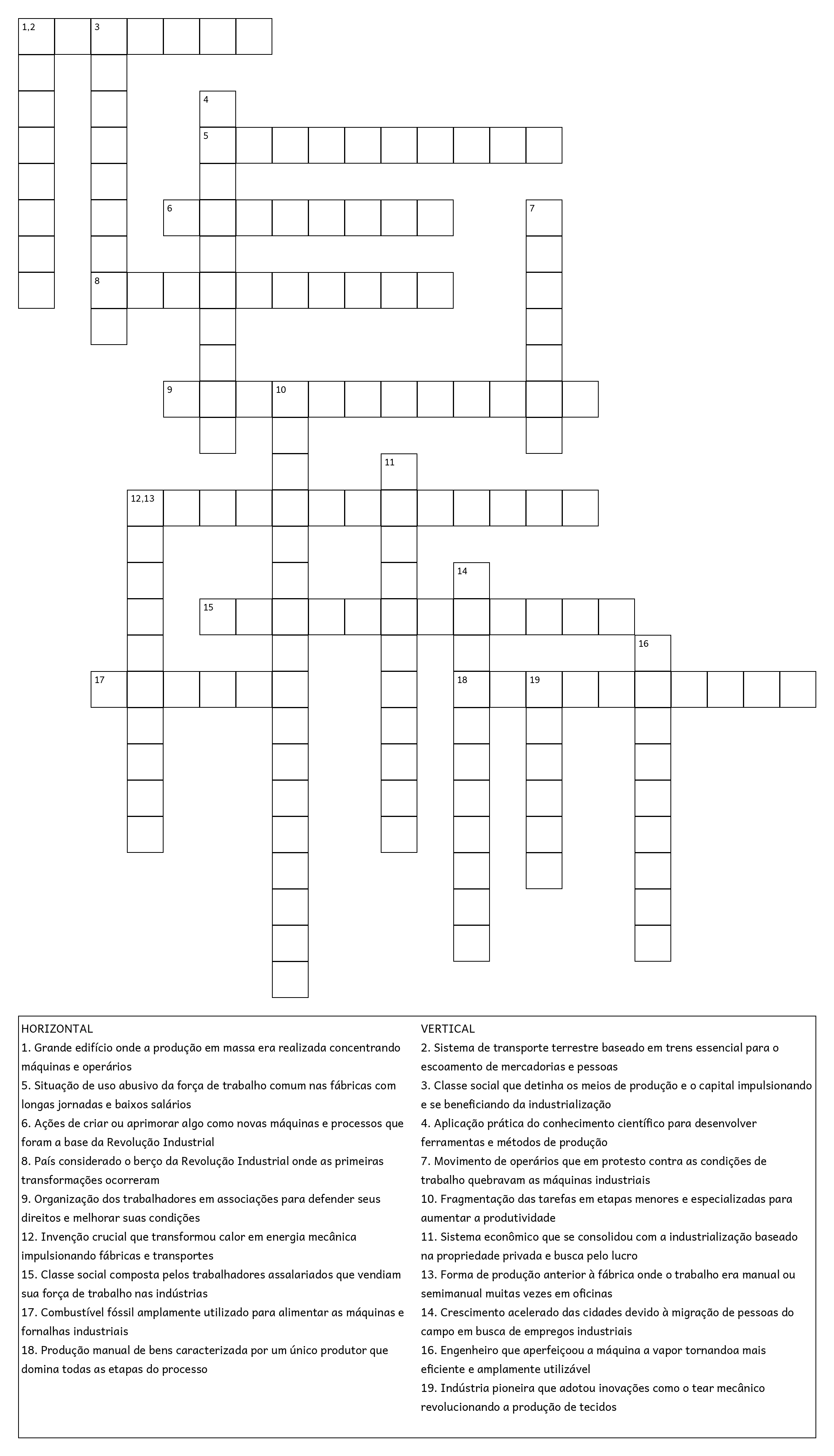 1,2
3
4
5
6
7
8
9
10
11
12,13
14
15
16
17
18
19

HORIZONTAL
1. Grande edifício onde a produção em massa era realizada concentrando máquinas e operários
5. Situação de uso abusivo da força de trabalho comum nas fábricas com longas jornadas e baixos salários
6. Ações de criar ou aprimorar algo como novas máquinas e processos que foram a base da Revolução Industrial
8. País considerado o berço da Revolução Industrial onde as primeiras transformações ocorreram
9. Organização dos trabalhadores em associações para defender seus direitos e melhorar suas condições
12. Invenção crucial que transformou calor em energia mecânica impulsionando fábricas e transportes
15. Classe social composta pelos trabalhadores assalariados que vendiam sua força de trabalho nas indústrias
17. Combustível fóssil amplamente utilizado para alimentar as máquinas e fornalhas industriais
18. Produção manual de bens caracterizada por um único produtor que domina todas as etapas do processo

VERTICAL
2. Sistema de transporte terrestre baseado em trens essencial para o escoamento de mercadorias e pessoas
3. Classe social que detinha os meios de produção e o capital impulsionando e se beneficiando da industrialização
4. Aplicação prática do conhecimento científico para desenvolver ferramentas e métodos de produção
7. Movimento de operários que em protesto contra as condições de trabalho quebravam as máquinas industriais
10. Fragmentação das tarefas em etapas menores e especializadas para aumentar a produtividade
11. Sistema econômico que se consolidou com a industrialização baseado na propriedade privada e busca pelo lucro
13. Forma de produção anterior à fábrica onde o trabalho era manual ou semimanual muitas vezes em oficinas
14. Crescimento acelerado das cidades devido à migração de pessoas do campo em busca de empregos industriais
16. Engenheiro que aperfeiçoou a máquina a vapor tornandoa mais eficiente e amplamente utilizável
19. Indústria pioneira que adotou inovações como o tear mecânico revolucionando a produção de tecidos